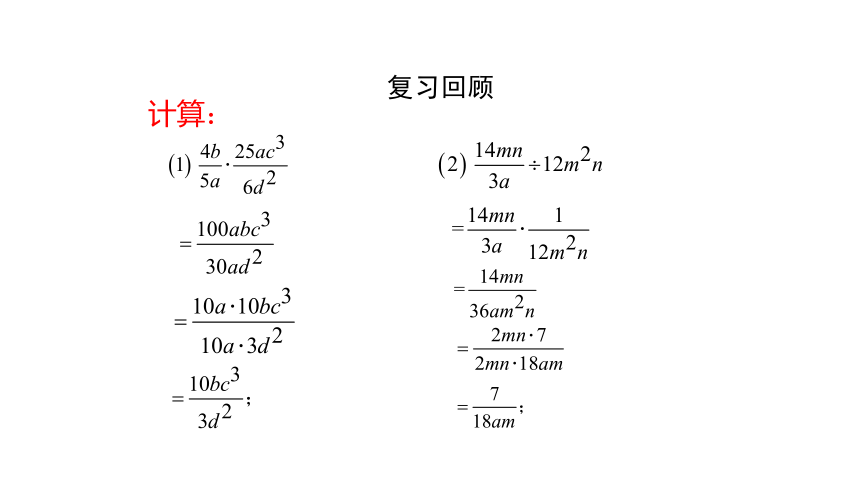 复习回顾

计算：

(1) $\frac{4b}{5a}\cdot\frac{25ac^3}{6d^2}$

$=\frac{100abc^3}{30ad^2}$

$=\frac{10a\cdot 10bc^3}{10a\cdot 3d^2}$

$=\frac{10bc^3}{3d^2}$;

(2) $\frac{14mn}{3a}\div 12m^2n$

$=\frac{14mn}{3a}\cdot\frac{1}{12m^2n}$

$=\frac{14mn}{36am^2n}$

$=\frac{2mn\cdot 7}{2mn\cdot 18am}$

$=\frac{7}{18am}$;